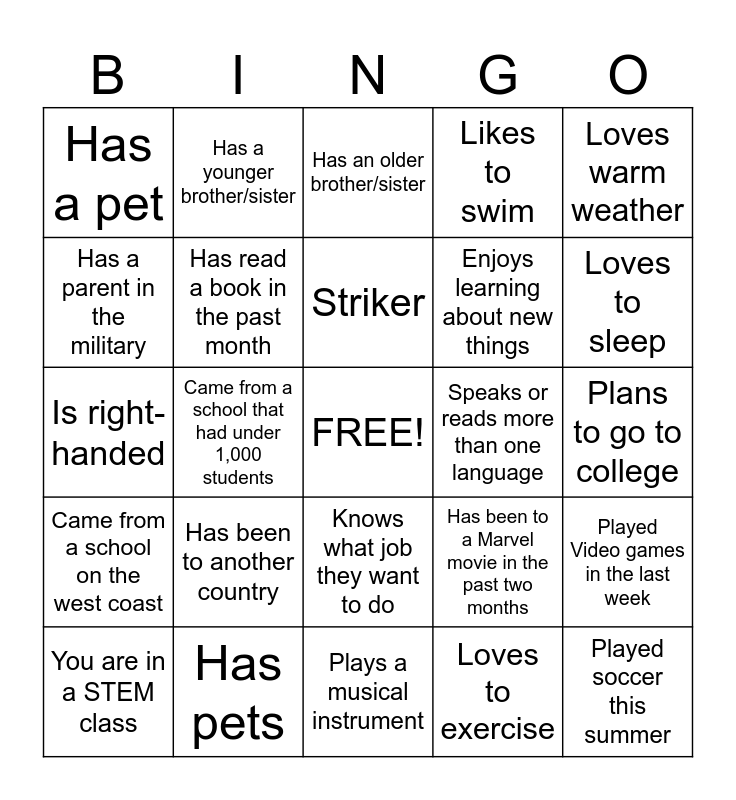 | B | I | N | G | O |
|---|---|---|---|---|
| Has a pet | Has a younger brother/sister | Has an older brother/sister | Likes to swim | Loves warm weather |
| Has a parent in the military | Has read a book in the past month | Striker | Enjoys learning about new things | Loves to sleep |
| Is right-handed | Came from a school that had under 1,000 students | FREE! | Speaks or reads more than one language | Plans to go to college |
| Came from a school on the west coast | Has been to another country | Knows what job they want to do | Has been to a Marvel movie in the past two months | Played Video games in the last week |
| You are in a STEM class | Has pets | Plays a musical instrument | Loves to exercise | Played soccer this summer |